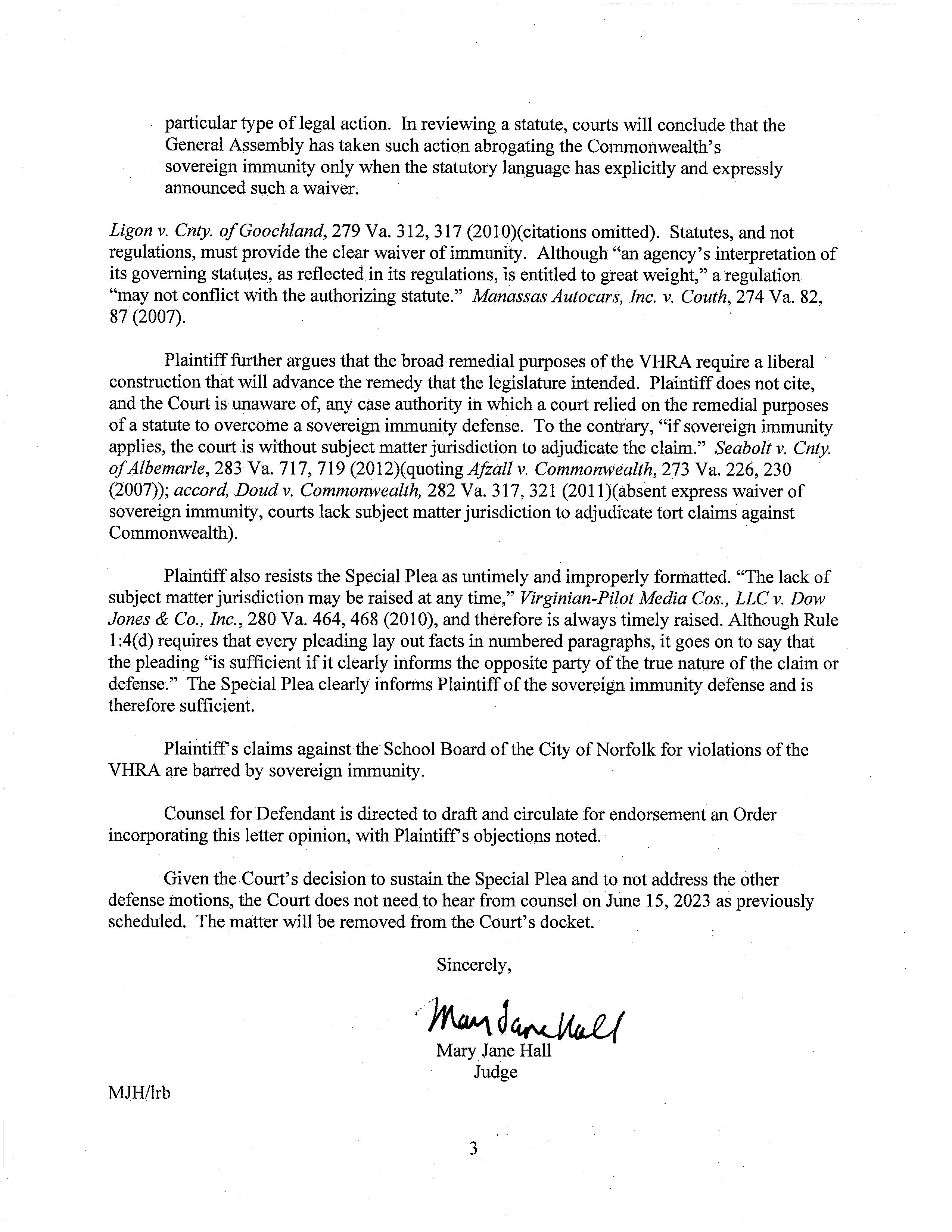 particular type of legal action. In reviewing a statute, courts will conclude that the General Assembly has taken such action abrogating the Commonwealth's sovereign immunity only when the statutory language has explicitly and expressly announced such a waiver.

Ligon v. Cnty. of Goochland, 279 Va. 312, 317 (2010)(citations omitted). Statutes, and not regulations, must provide the clear waiver of immunity. Although "an agency's interpretation of its governing statutes, as reflected in its regulations, is entitled to great weight," a regulation "may not conflict with the authorizing statute." Manassas Autocars, Inc. v. Couth, 274 Va. 82, 87 (2007).

Plaintiff further argues that the broad remedial purposes of the VHRA require a liberal construction that will advance the remedy that the legislature intended. Plaintiff does not cite, and the Court is unaware of, any case authority in which a court relied on the remedial purposes of a statute to overcome a sovereign immunity defense. To the contrary, "if sovereign immunity applies, the court is without subject matter jurisdiction to adjudicate the claim." Seabolt v. Cnty. of Albemarle, 283 Va. 717, 719 (2012)(quoting Afzall v. Commonwealth, 273 Va. 226, 230 (2007)); accord, Doud v. Commonwealth, 282 Va. 317, 321 (2011)(absent express waiver of sovereign immunity, courts lack subject matter jurisdiction to adjudicate tort claims against Commonwealth).

Plaintiff also resists the Special Plea as untimely and improperly formatted. "The lack of subject matter jurisdiction may be raised at any time," Virginian-Pilot Media Cos., LLC v. Dow Jones & Co., Inc., 280 Va. 464, 468 (2010), and therefore is always timely raised. Although Rule 1:4(d) requires that every pleading lay out facts in numbered paragraphs, it goes on to say that the pleading "is sufficient if it clearly informs the opposite party of the true nature of the claim or defense." The Special Plea clearly informs Plaintiff of the sovereign immunity defense and is therefore sufficient.

Plaintiff's claims against the School Board of the City of Norfolk for violations of the VHRA are barred by sovereign immunity.

Counsel for Defendant is directed to draft and circulate for endorsement an Order incorporating this letter opinion, with Plaintiff's objections noted.

Given the Court's decision to sustain the Special Plea and to not address the other defense motions, the Court does not need to hear from counsel on June 15, 2023 as previously scheduled. The matter will be removed from the Court's docket.

Sincerely,

Mary Jane Hall

Mary Jane Hall
Judge

MJH/lrb

3